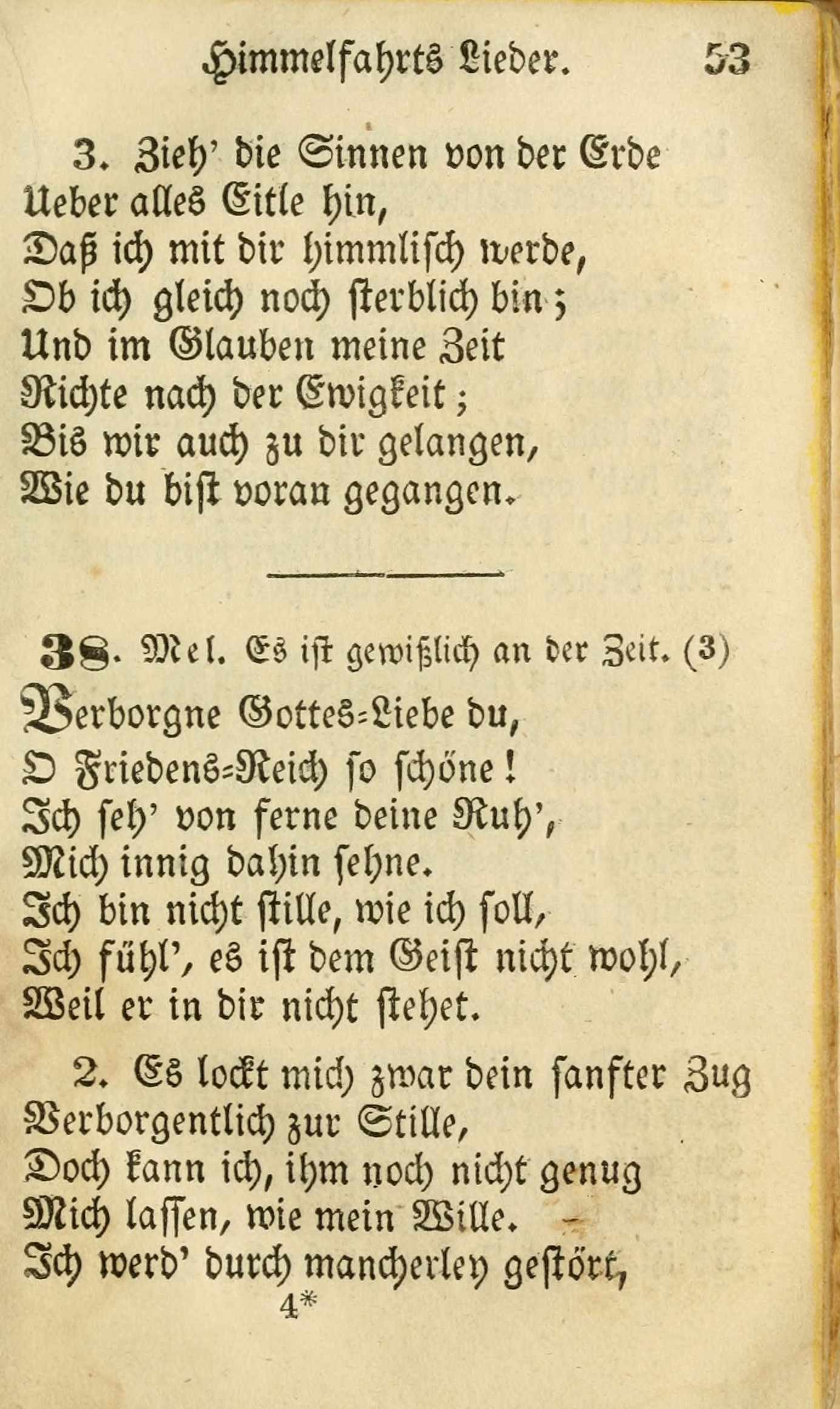 Himmelfahrts Lieder. 53

3. Zieh' die Sinnen von der Erde
Ueber alles Eitle hin,
Daß ich mit dir himmlisch werde,
Ob ich gleich noch sterblich bin;
Und im Glauben meine Zeit
Richte nach der Ewigkeit;
Bis wir auch zu dir gelangen,
Wie du bist voran gegangen.

38. Mel. Es ist gewißlich an der Zeit. (3)
Verborgne Gottes-Liebe du,
O Friedens-Reich so schöne!
Ich seh' von ferne deine Ruh',
Mich innig dahin sehne.
Ich bin nicht stille, wie ich soll,
Ich fühl', es ist dem Geist nicht wohl,
Weil er in dir nicht stehet.

2. Es lockt mich zwar dein sanfter Zug
Verborgentlich zur Stille,
Doch kann ich, ihm noch nicht genug
Mich lassen, wie mein Wille.
Ich werd' durch mancherley gestört,

4*